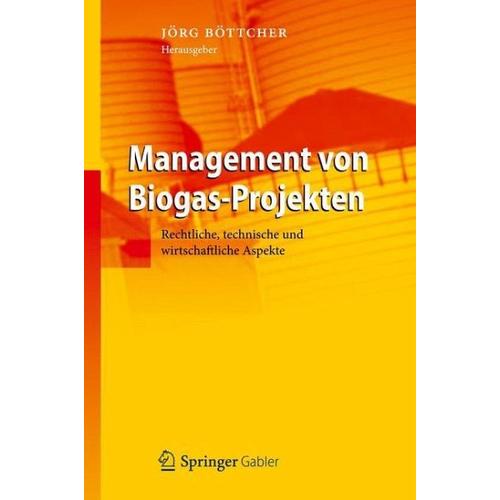 JÖRG BÖTTCHER
Herausgeber

Management von Biogas-Projekten

Rechtliche, technische und wirtschaftliche Aspekte

Springer Gabler